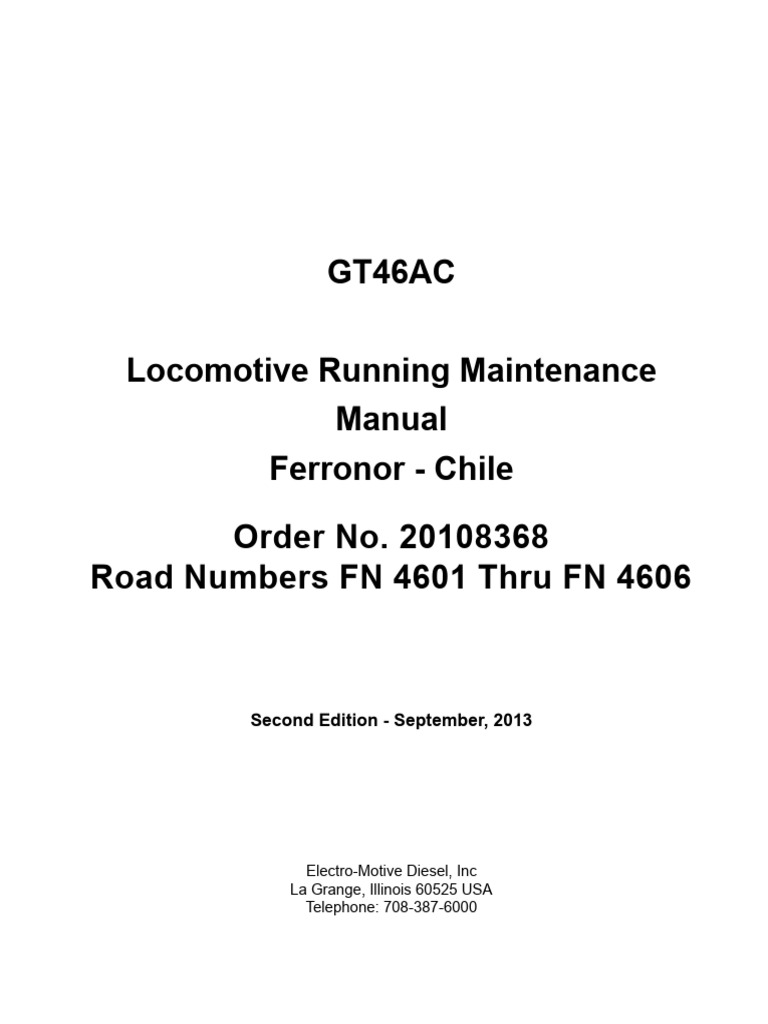 GT46AC

Locomotive Running Maintenance Manual
Ferronor - Chile

Order No. 20108368
Road Numbers FN 4601 Thru FN 4606

Second Edition - September, 2013

Electro-Motive Diesel, Inc
La Grange, Illinois 60525 USA
Telephone: 708-387-6000